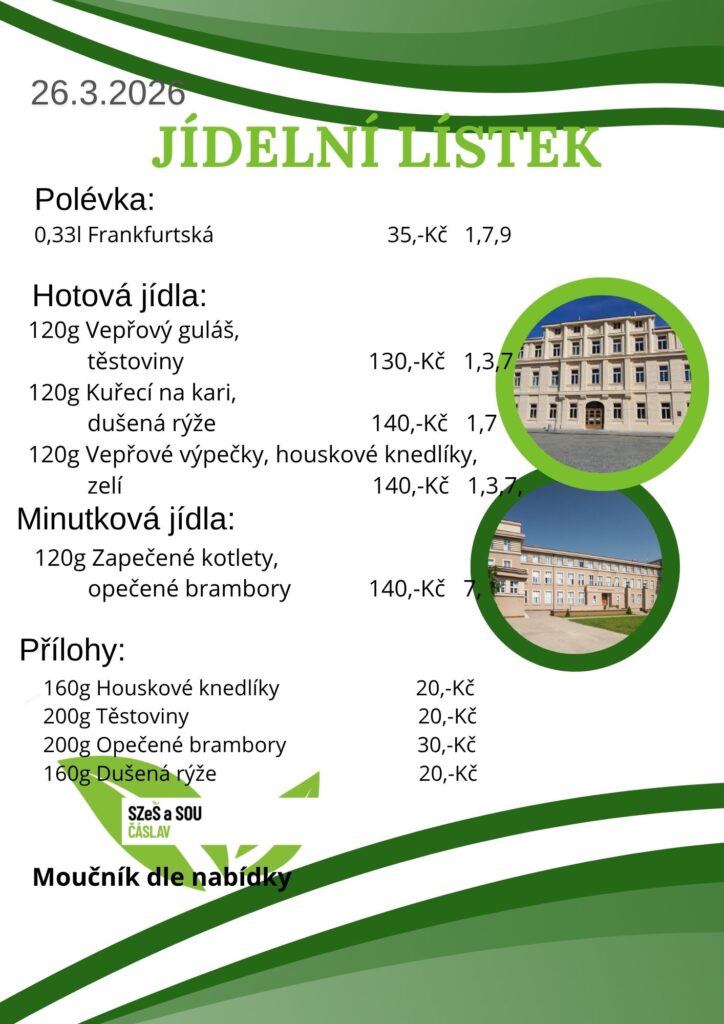 26.3.2026

JÍDELNÍ LÍSTEK

Polévka:

0,33l Frankfurtská 35,-Kč 1,7,9

Hotová jídla:

120g Vepřový guláš,
těstoviny 130,-Kč 1,3,7

120g Kuřecí na kari,
dušená rýže 140,-Kč 1,7

120g Vepřové výpečky, houskové knedlíky,
zelí 140,-Kč 1,3,7,

Minutková jídla:

120g Zapečené kotlety,
opečené brambory 140,-Kč 7,

Přílohy:

160g Houskové knedlíky 20,-Kč
200g Těstoviny 20,-Kč
200g Opečené brambory 30,-Kč
160g Dušená rýže 20,-Kč

SZeŠ a SOU
ČÁSLAV

Moučník dle nabídky